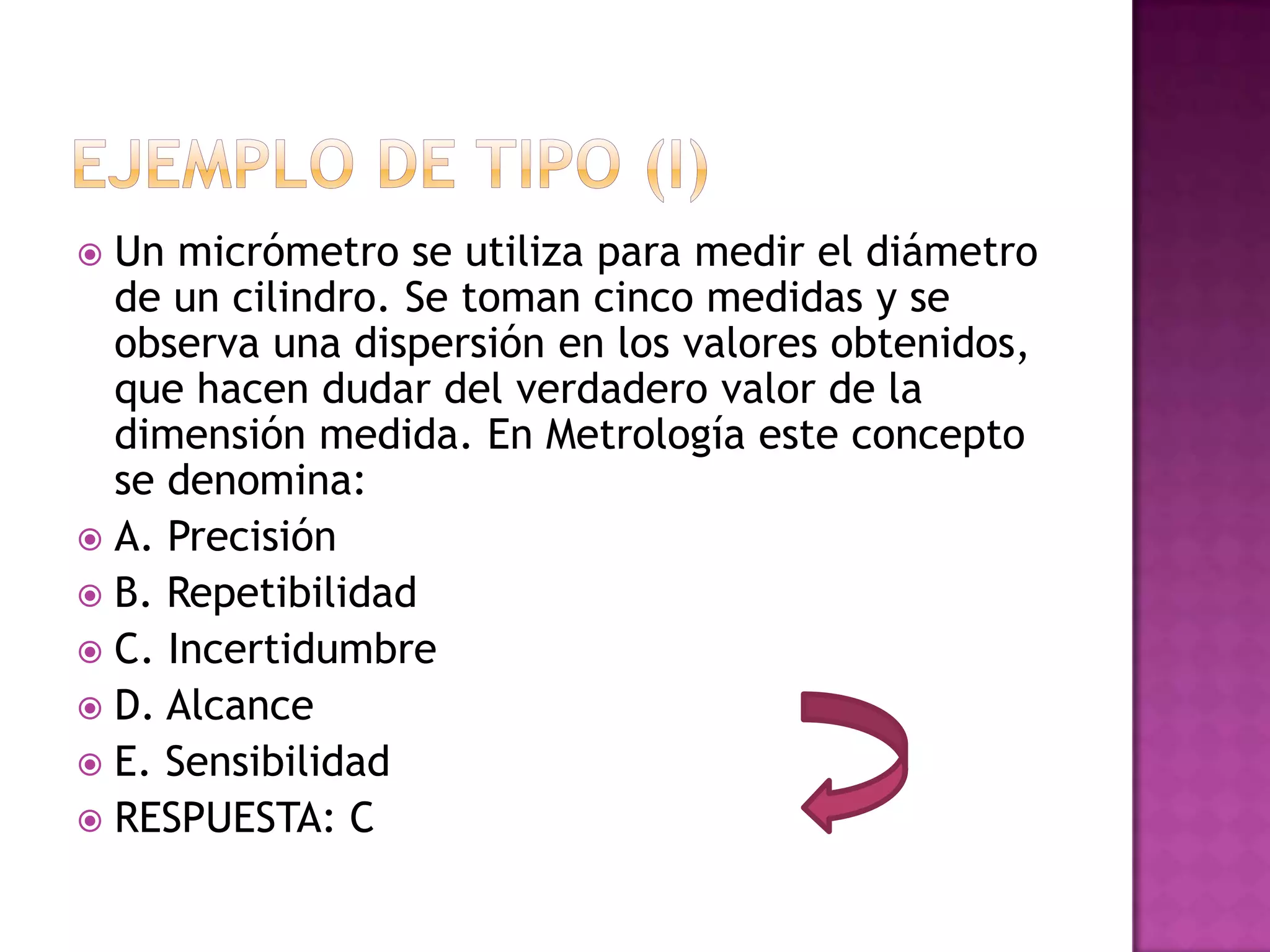 EJEMPLO DE TIPO (I)

Un micrómetro se utiliza para medir el diámetro de un cilindro. Se toman cinco medidas y se observa una dispersión en los valores obtenidos, que hacen dudar del verdadero valor de la dimensión medida. En Metrología este concepto se denomina:

A. Precisión

B. Repetibilidad

C. Incertidumbre

D. Alcance

E. Sensibilidad

RESPUESTA: C